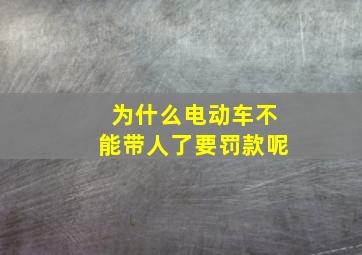 为什么电动车不能带人了要罚款呢